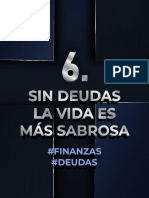 6.

PDF

SIN DEUDAS LA VIDA ES MÁS SABROSA

#FINANZAS
#DEUDAS